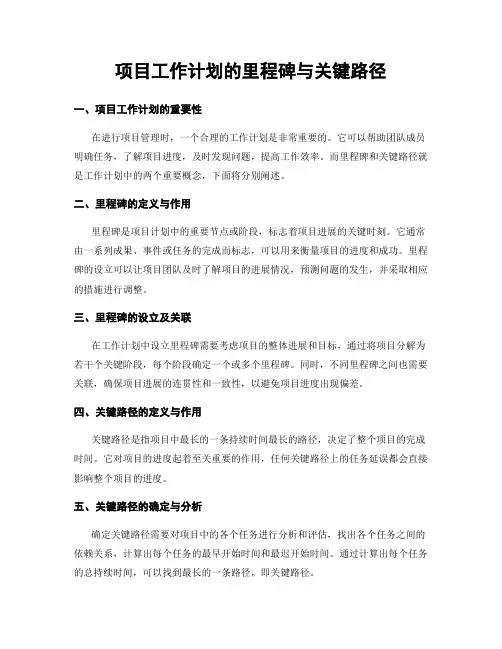 项目工作计划的里程碑与关键路径

一、项目工作计划的重要性

在进行项目管理时，一个合理的工作计划是非常重要的。它可以帮助团队成员明确任务，了解项目进度，及时发现问题，提高工作效率。而里程碑和关键路径就是工作计划中的两个重要概念，下面将分别阐述。

二、里程碑的定义与作用

里程碑是项目计划中的重要节点或阶段，标志着项目进展的关键时刻。它通常由一系列成果、事件或任务的完成而标志，可以用来衡量项目的进度和成功。里程碑的设立可以让项目团队及时了解项目的进展情况，预测问题的发生，并采取相应的措施进行调整。

三、里程碑的设立及关联

在工作计划中设立里程碑需要考虑项目的整体进展和目标，通过将项目分解为若干个关键阶段，每个阶段确定一个或多个里程碑。同时，不同里程碑之间也需要关联，确保项目进展的连贯性和一致性，以避免项目进度出现偏差。

四、关键路径的定义与作用

关键路径是指项目中最长的一条持续时间最长的路径，决定了整个项目的完成时间。它对项目的进度起着至关重要的作用，任何关键路径上的任务延误都会直接影响整个项目的进度。

五、关键路径的确定与分析

确定关键路径需要对项目中的各个任务进行分析和评估，找出各个任务之间的依赖关系，计算出每个任务的最早开始时间和最迟开始时间。通过计算出每个任务的总持续时间，可以找到最长的一条路径，即关键路径。